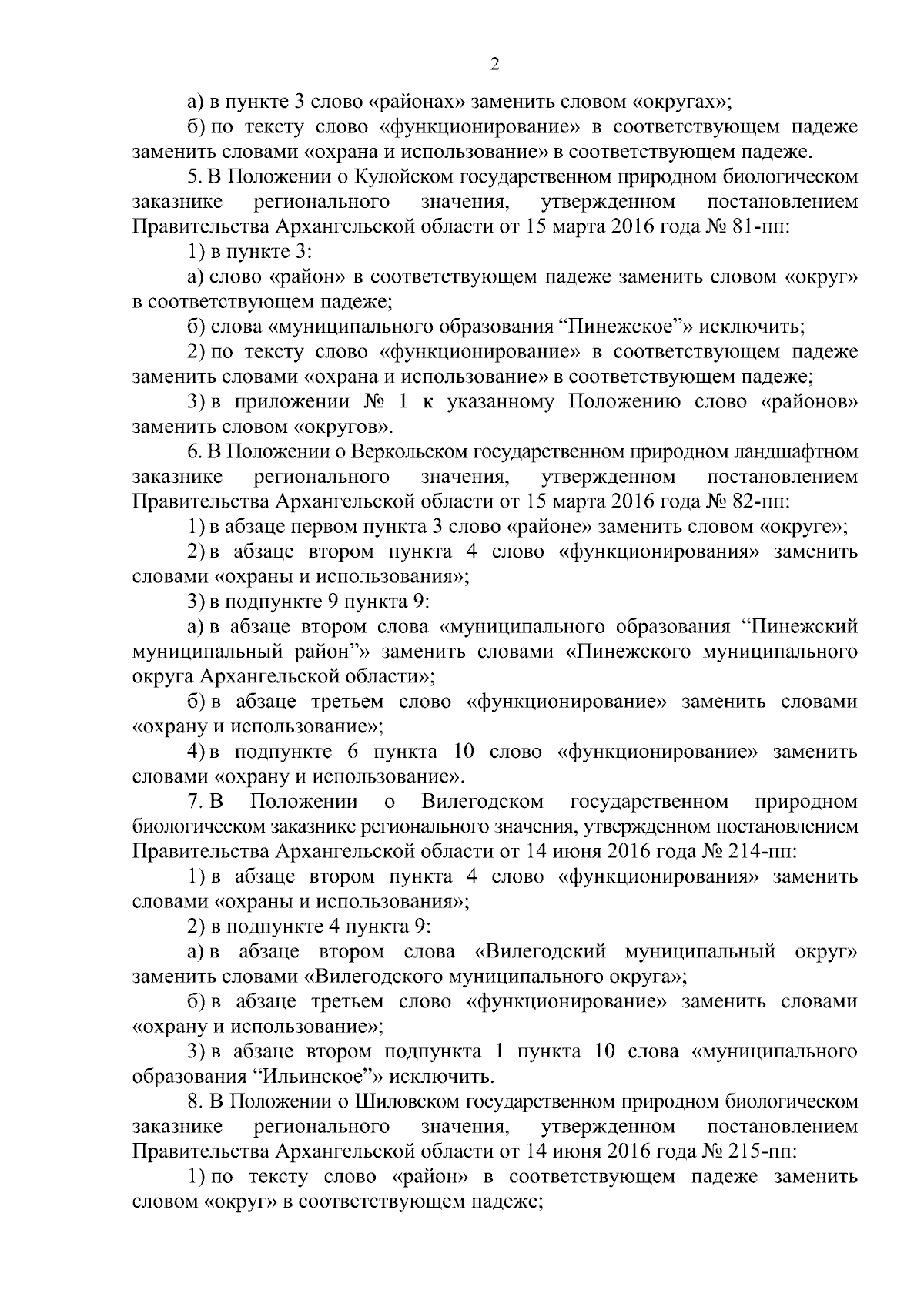 2

а) в пункте 3 слово «районах» заменить словом «округах»;

б) по тексту слово «функционирование» в соответствующем падеже заменить словами «охрана и использование» в соответствующем падеже.

5. В Положении о Кулойском государственном природном биологическом заказнике регионального значения, утвержденном постановлением Правительства Архангельской области от 15 марта 2016 года № 81-пп:

1) в пункте 3:

а) слово «район» в соответствующем падеже заменить словом «округ» в соответствующем падеже;

б) слова «муниципального образования “Пинежское”» исключить;

2) по тексту слово «функционирование» в соответствующем падеже заменить словами «охрана и использование» в соответствующем падеже;

3) в приложении № 1 к указанному Положению слово «районов» заменить словом «округов».

6. В Положении о Веркольском государственном природном ландшафтном заказнике регионального значения, утвержденном постановлением Правительства Архангельской области от 15 марта 2016 года № 82-пп:

1) в абзаце первом пункта 3 слово «районе» заменить словом «округе»;

2) в абзаце втором пункта 4 слово «функционирования» заменить словами «охраны и использования»;

3) в подпункте 9 пункта 9:

а) в абзаце втором слова «муниципального образования “Пинежский муниципальный район”» заменить словами «Пинежского муниципального округа Архангельской области»;

б) в абзаце третьем слово «функционирование» заменить словами «охрану и использование»;

4) в подпункте 6 пункта 10 слово «функционирование» заменить словами «охрану и использование».

7. В Положении о Вилегодском государственном природном биологическом заказнике регионального значения, утвержденном постановлением Правительства Архангельской области от 14 июня 2016 года № 214-пп:

1) в абзаце втором пункта 4 слово «функционирования» заменить словами «охраны и использования»;

2) в подпункте 4 пункта 9:

а) в абзаце втором слова «Вилегодский муниципальный округ» заменить словами «Вилегодского муниципального округа»;

б) в абзаце третьем слово «функционирование» заменить словами «охрану и использование»;

3) в абзаце втором подпункта 1 пункта 10 слова «муниципального образования “Ильинское”» исключить.

8. В Положении о Шиловском государственном природном биологическом заказнике регионального значения, утвержденном постановлением Правительства Архангельской области от 14 июня 2016 года № 215-пп:

1) по тексту слово «район» в соответствующем падеже заменить словом «округ» в соответствующем падеже;